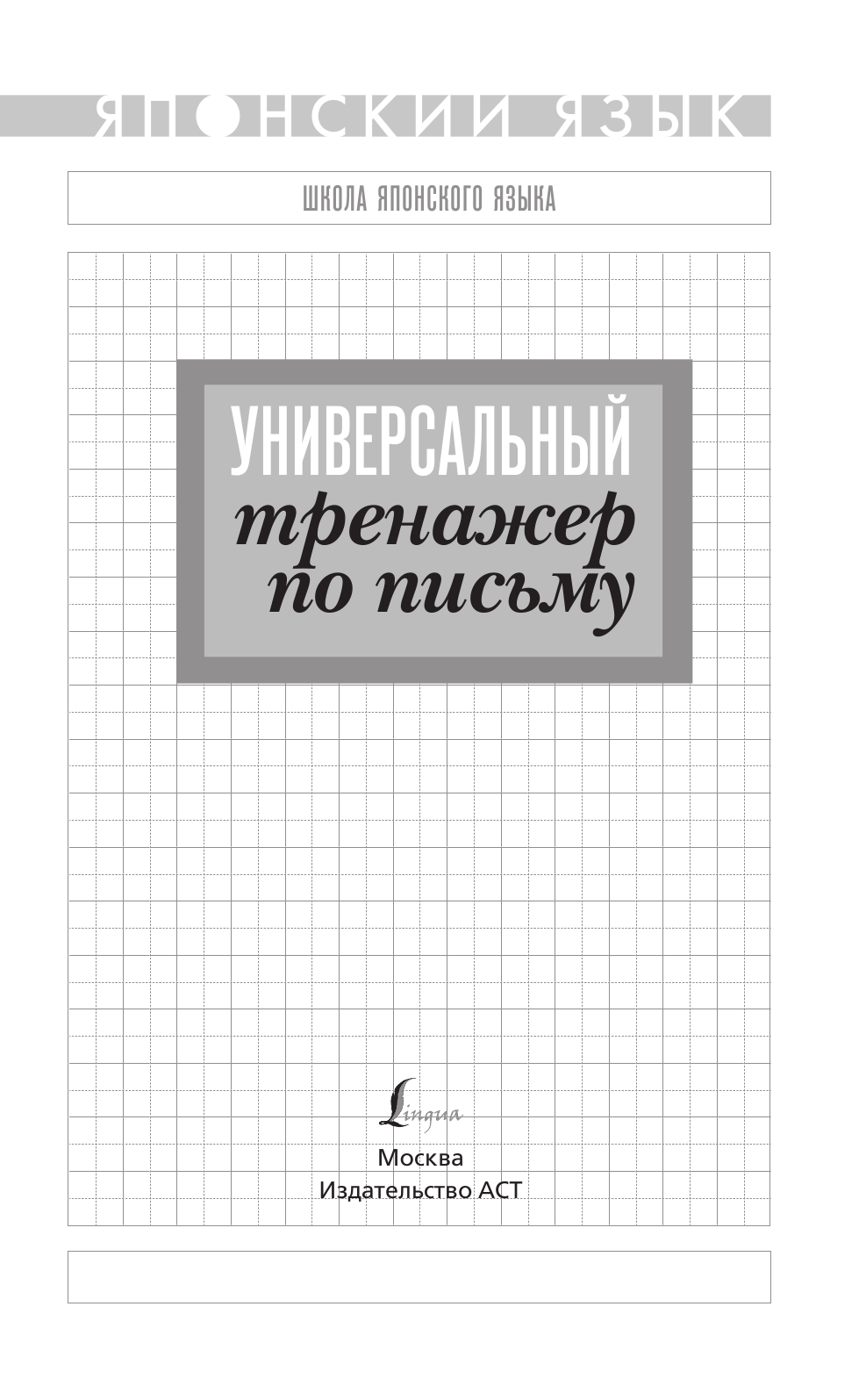 ЯПОНСКИЙ ЯЗЫК

ШКОЛА ЯПОНСКОГО ЯЗЫКА

УНИВЕРСАЛЬНЫЙ тренажер по письму

Lingua

Москва
Издательство АСТ